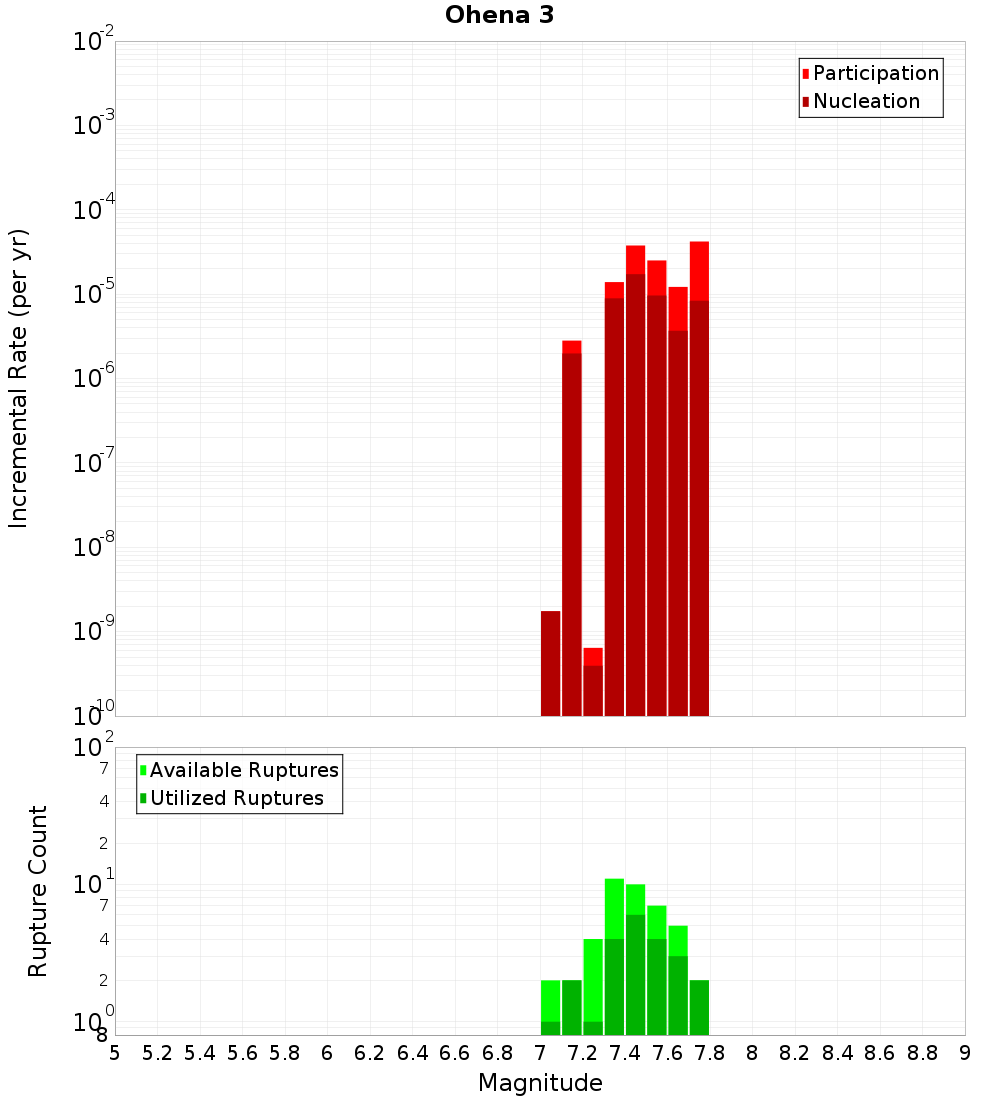 Ohena 3

Participation
Nucleation

Incremental Rate (per yr)

$10^{-2}$
$10^{-3}$
$10^{-4}$
$10^{-5}$
$10^{-6}$
$10^{-7}$
$10^{-8}$
$10^{-9}$
$10^{-10}$

Available Ruptures
Utilized Ruptures

Rupture Count

$10^{2}$
7
4
2
$10^{1}$
7
4
2
$10^{0}$
8

5 5.2 5.4 5.6 5.8 6 6.2 6.4 6.6 6.8 7 7.2 7.4 7.6 7.8 8 8.2 8.4 8.6 8.8 9

Magnitude